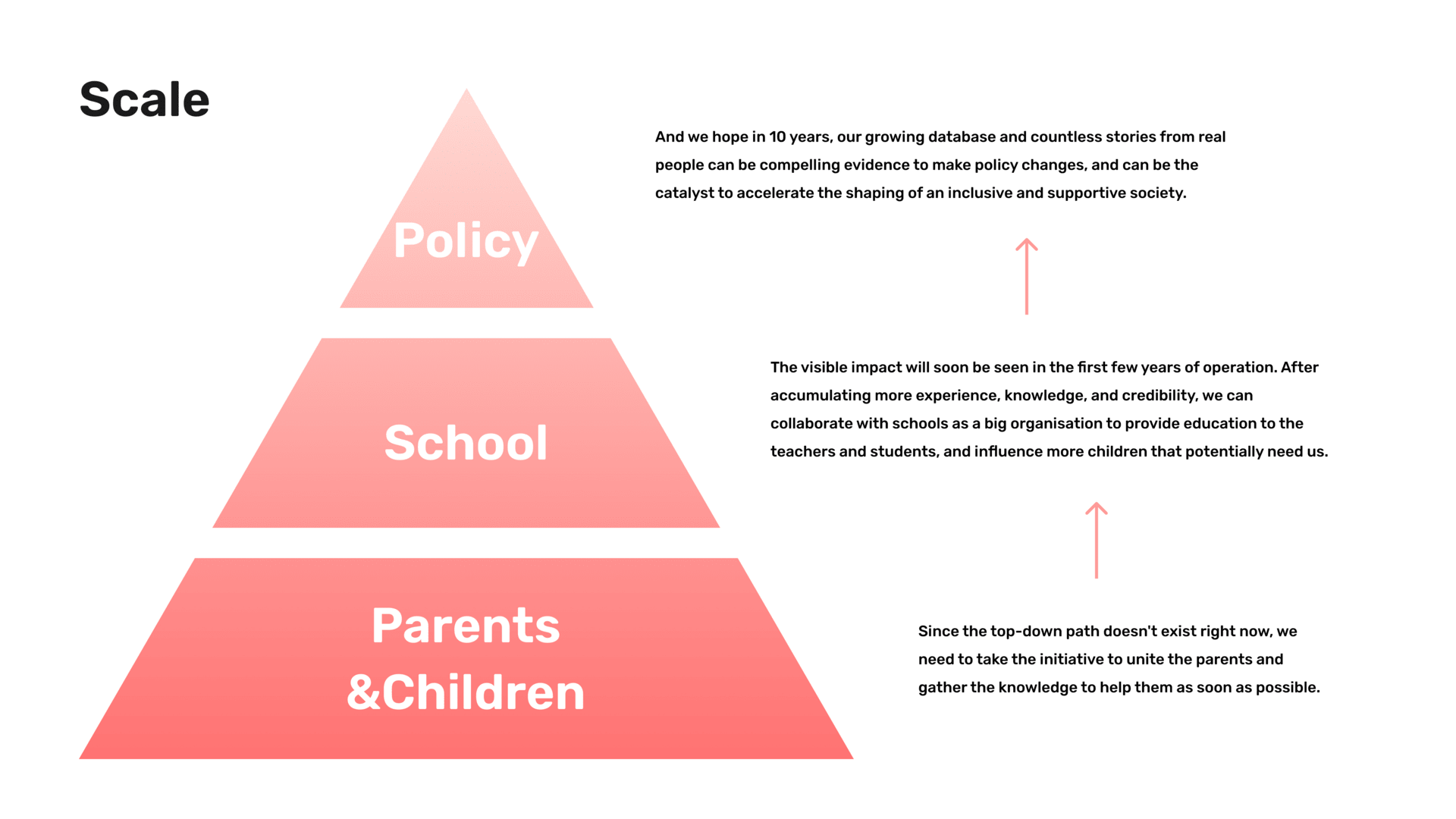 Scale

Policy

School

Parents
&Children

And we hope in 10 years, our growing database and countless stories from real people can be compelling evidence to make policy changes, and can be the catalyst to accelerate the shaping of an inclusive and supportive society.

The visible impact will soon be seen in the first few years of operation. After accumulating more experience, knowledge, and credibility, we can collaborate with schools as a big organisation to provide education to the teachers and students, and influence more children that potentially need us.

Since the top-down path doesn't exist right now, we need to take the initiative to unite the parents and gather the knowledge to help them as soon as possible.